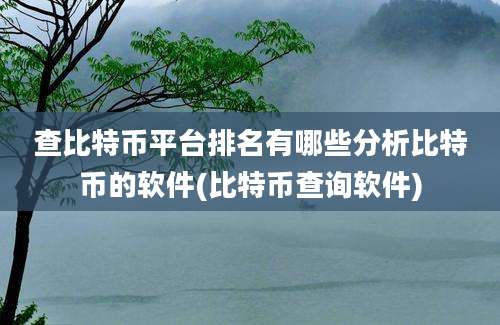 查比特币平台排名有哪些分析比特币的软件(比特币查询软件)